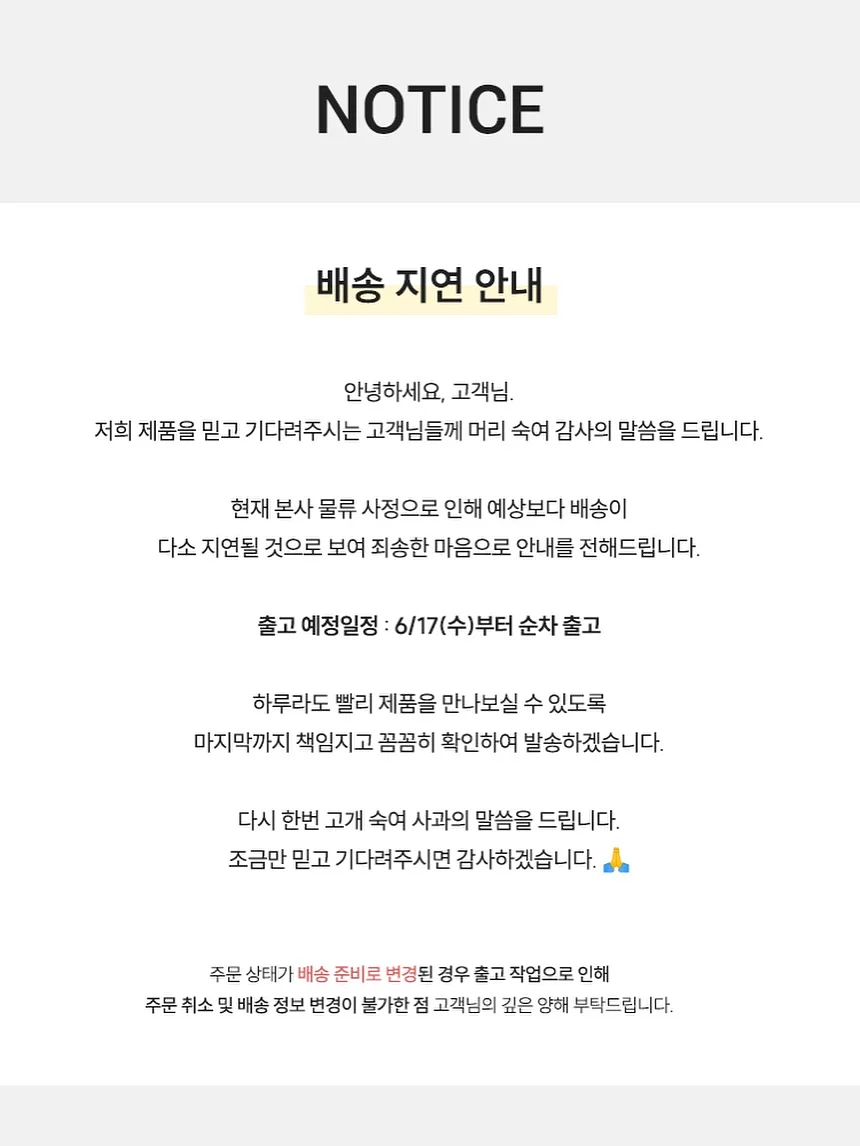 NOTICE

배송 지연 안내

안녕하세요, 고객님.
저희 제품을 믿고 기다려주시는 고객님들께 머리 숙여 감사의 말씀을 드립니다.

현재 본사 물류 사정으로 인해 예상보다 배송이
다소 지연될 것으로 보여 죄송한 마음으로 안내를 전해드립니다.

출고 예정일정 : 6/17(수)부터 순차 출고

하루라도 빨리 제품을 만나보실 수 있도록
마지막까지 책임지고 꼼꼼히 확인하여 발송하겠습니다.

다시 한번 고개 숙여 사과의 말씀을 드립니다.
조금만 믿고 기다려주시면 감사하겠습니다. 🙏

주문 상태가 배송 준비로 변경된 경우 출고 작업으로 인해
주문 취소 및 배송 정보 변경이 불가한 점 고객님의 깊은 양해 부탁드립니다.